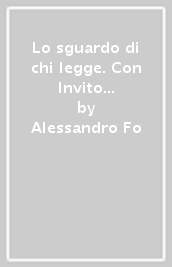 Lo sguardo di chi legge. Con Invito...
by
Alessandro Fo